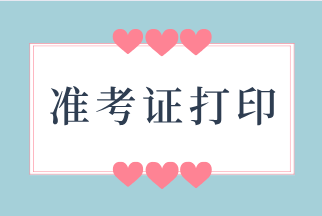 准考证打印